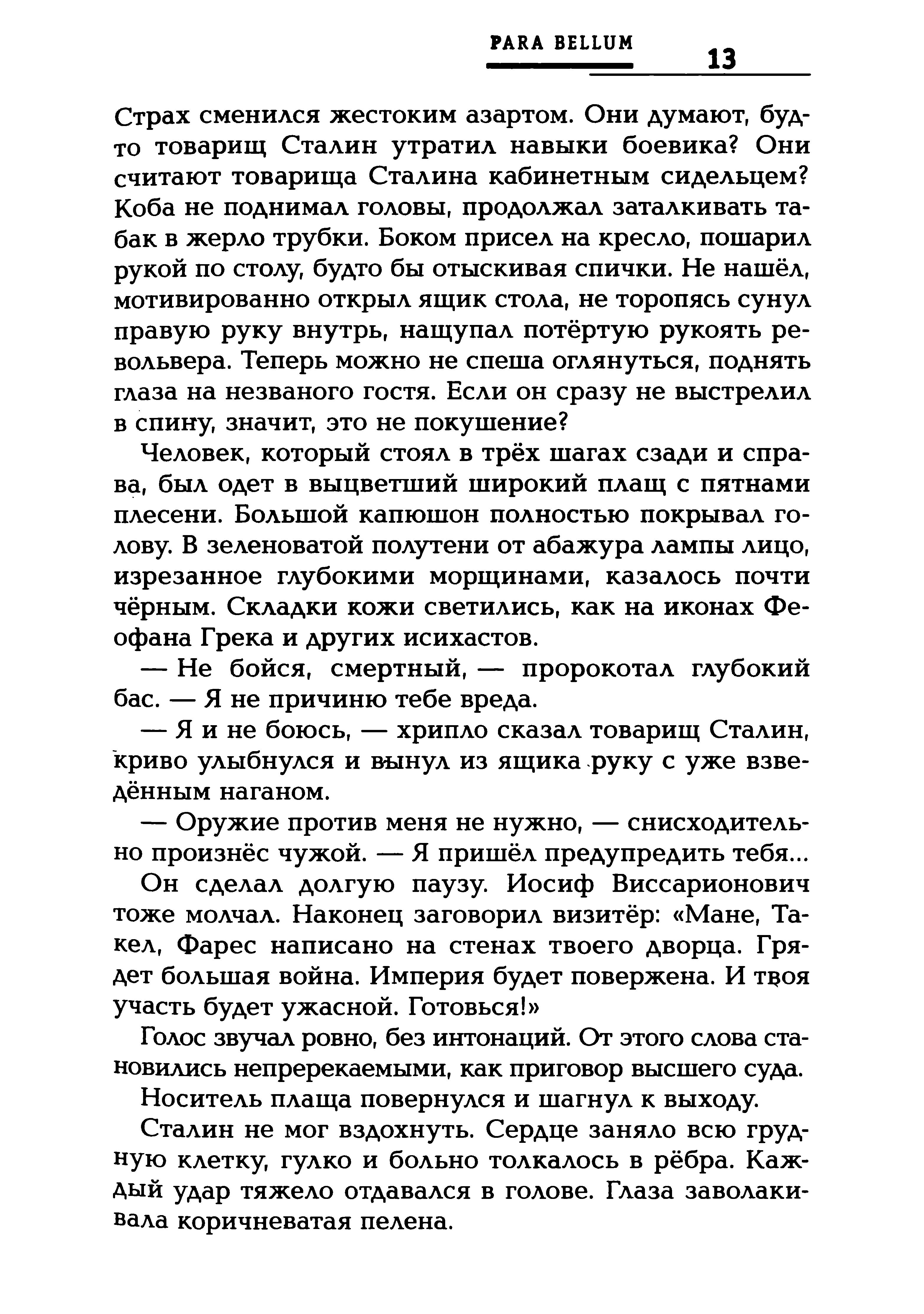 PARA BELLUM

13

Страх сменился жестоким азартом. Они думают, будто товарищ Сталин утратил навыки боевика? Они считают товарища Сталина кабинетным сидельцем? Коба не поднимал головы, продолжал заталкивать табак в жерло трубки. Боком присел на кресло, пошарил рукой по столу, будто бы отыскивая спички. Не нашёл, мотивированно открыл ящик стола, не торопясь сунул правую руку внутрь, нащупал потёртую рукоять револьвера. Теперь можно не спеша оглянуться, поднять глаза на незваного гостя. Если он сразу не выстрелил в спину, значит, это не покушение?

Человек, который стоял в трёх шагах сзади и справа, был одет в выцветший широкий плащ с пятнами плесени. Большой капюшон полностью покрывал голову. В зеленоватой полутени от абажура лампы лицо, изрезанное глубокими морщинами, казалось почти чёрным. Складки кожи светились, как на иконах Феофана Грека и других исихастов.

— Не бойся, смертный, — пророкотал глубокий бас. — Я не причиню тебе вреда.

— Я и не боюсь, — хрипло сказал товарищ Сталин, криво улыбнулся и вынул из ящика руку с уже взведённым наганом.

— Оружие против меня не нужно, — снисходительно произнёс чужой. — Я пришёл предупредить тебя...

Он сделал долгую паузу. Иосиф Виссарионович тоже молчал. Наконец заговорил визитёр: «Мане, Такел, Фарес написано на стенах твоего дворца. Грядет большая война. Империя будет повержена. И твоя участь будет ужасной. Готовься!»

Голос звучал ровно, без интонаций. От этого слова становились непререкаемыми, как приговор высшего суда.

Носитель плаща повернулся и шагнул к выходу.

Сталин не мог вздохнуть. Сердце заняло всю грудную клетку, гулко и больно толкалось в рёбра. Каждый удар тяжело отдавался в голове. Глаза заволакивала коричневатая пелена.